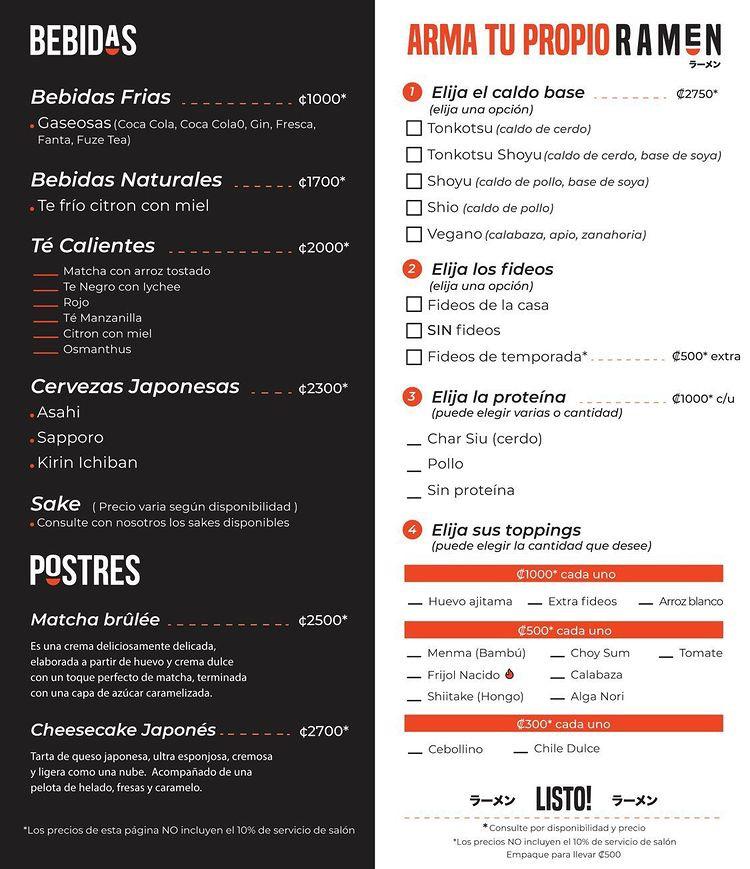 BEBIDAS

Bebidas Frias ₡1000*
Gaseosas (Coca Cola, Coca Cola0, Gin, Fresca, Fanta, Fuze Tea)

Bebidas Naturales ₡1700*
Te frío citron con miel

Té Calientes ₡2000*
Matcha con arroz tostado
Te Negro con lychee
Rojo
Té Manzanilla
Citron con miel
Osmanthus

Cervezas Japonesas ₡2300*
Asahi
Sapporo
Kirin Ichiban

Sake ( Precio varia según disponibilidad )
Consulte con nosotros los sakes disponibles

POSTRES

Matcha brûlée ₡2500*
Es una crema deliciosamente delicada, elaborada a partir de huevo y crema dulce con un toque perfecto de matcha, terminada con una capa de azúcar caramelizada.

Cheesecake Japonés ₡2700*
Tarta de queso japonesa, ultra esponjosa, cremosa y ligera como una nube. Acompañado de una pelota de helado, fresas y caramelo.

*Los precios de esta página NO incluyen el 10% de servicio de salón

ARMA TU PROPIO RAMEN
ラーメン

1 Elija el caldo base ₡2750*
(elija una opción)
Tonkotsu (caldo de cerdo)
Tonkotsu Shoyu (caldo de cerdo, base de soya)
Shoyu (caldo de pollo, base de soya)
Shio (caldo de pollo)
Vegano (calabaza, apio, zanahoria)

2 Elija los fideos
(elija una opción)
Fideos de la casa
SIN fideos
Fideos de temporada* ₡500* extra

3 Elija la proteína ₡1000* c/u
(puede elegir varias o cantidad)
Char Siu (cerdo)
Pollo
Sin proteína

4 Elija sus toppings
(puede elegir la cantidad que desee)

₡1000* cada uno
Huevo ajitama
Extra fideos
Arroz blanco

₡500* cada uno
Menma (Bambú)
Choy Sum
Tomate
Frijol Nacido
Calabaza
Shiitake (Hongo)
Alga Nori

₡300* cada uno
Cebollino
Chile Dulce

ラーメン LISTO! ラーメン

*Consulte por disponibilidad y precio
*Los precios NO incluyen el 10% de servicio de salón
Empaque para llevar ₡500